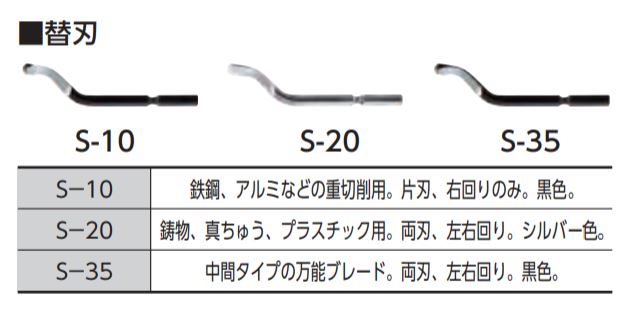 ■替刃

S-10

S-20

S-35

| S−10 | 鉄鋼、アルミなどの重切削用。片刃、右回りのみ。黒色。 |
|---|---|
| S−20 | 鋳物、真ちゅう、プラスチック用。両刃、左右回り。シルバー色。 |
| S−35 | 中間タイプの万能ブレード。両刃、左右回り。黒色。 |